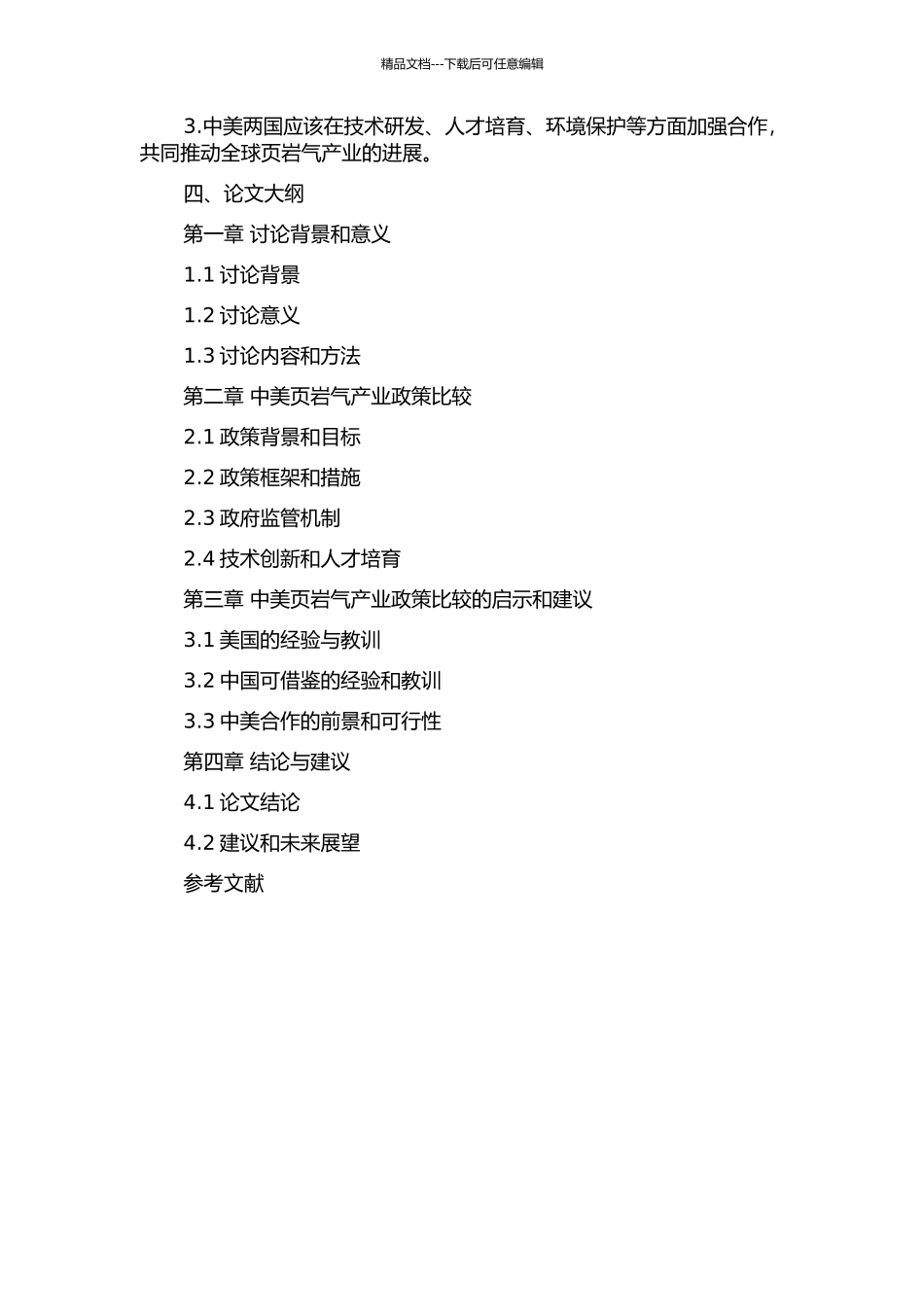 精品文档---下载后可任意编辑

3.中美两国应该在技术研发、人才培育、环境保护等方面加强合作，共同推动全球页岩气产业的进展。

四、论文大纲

第一章 讨论背景和意义

1.1 讨论背景

1.2 讨论意义

1.3 讨论内容和方法

第二章 中美页岩气产业政策比较

2.1 政策背景和目标

2.2 政策框架和措施

2.3 政府监管机制

2.4 技术创新和人才培育

第三章 中美页岩气产业政策比较的启示和建议

3.1 美国的经验与教训

3.2 中国可借鉴的经验和教训

3.3 中美合作的前景和可行性

第四章 结论与建议

4.1 论文结论

4.2 建议和未来展望

参考文献